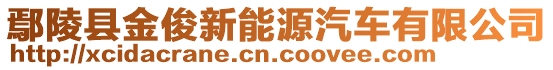 鄢陵县金俊新能源汽车有限公司
http://xcidacrane.cn.coovee.com